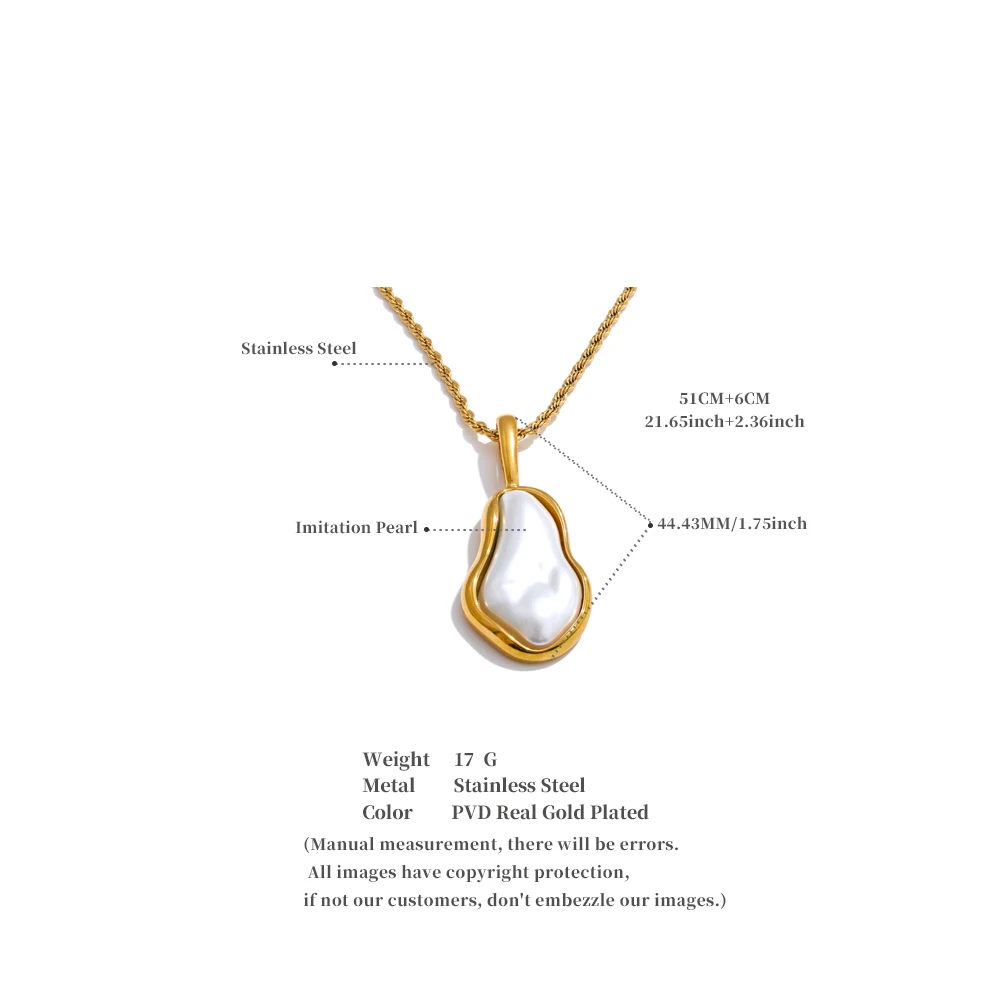 Stainless Steel

51CM+6CM
21.65inch+2.36inch

Imitation Pearl

44.43MM/1.75inch

Weight 17 G
Metal Stainless Steel
Color PVD Real Gold Plated

(Manual measurement, there will be errors. All images have copyright protection, if not our customers, don't embezzle our images.)